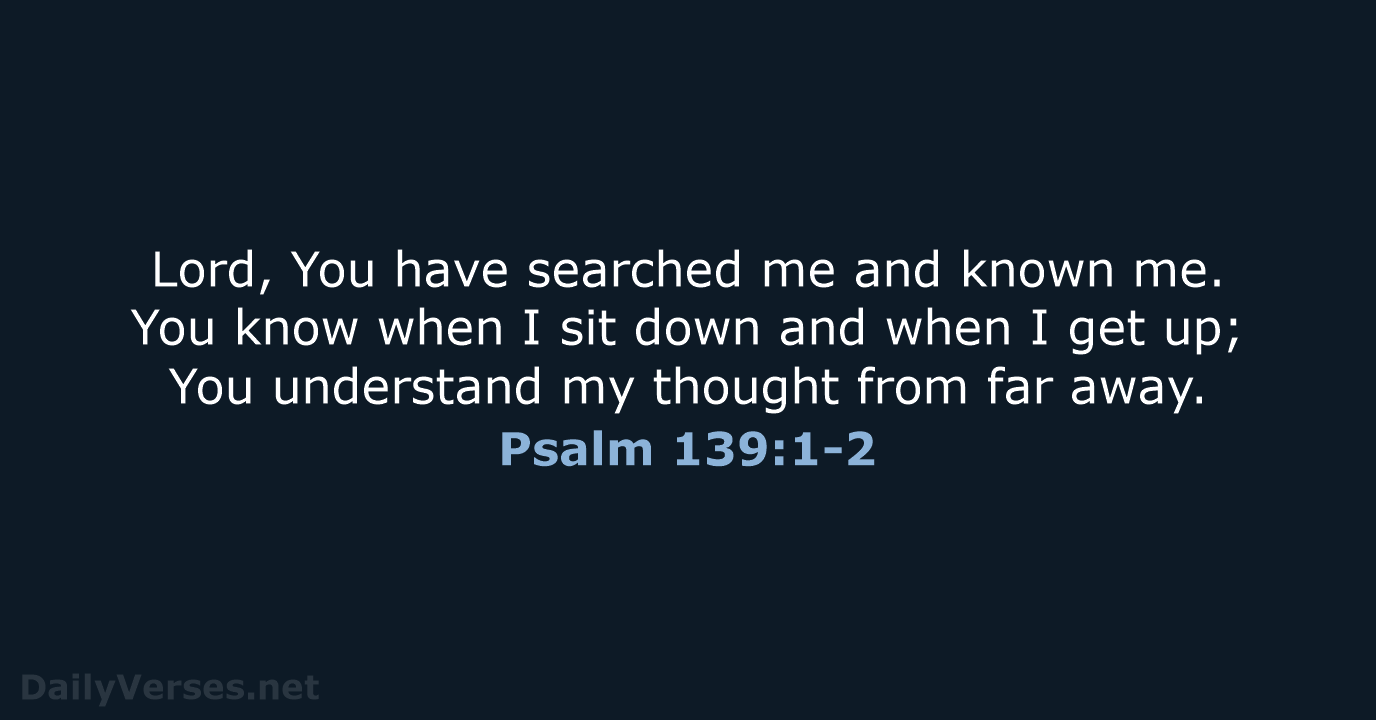 Lord, You have searched me and known me. You know when I sit down and when I get up; You understand my thought from far away.
Psalm 139:1-2

DailyVerses.net